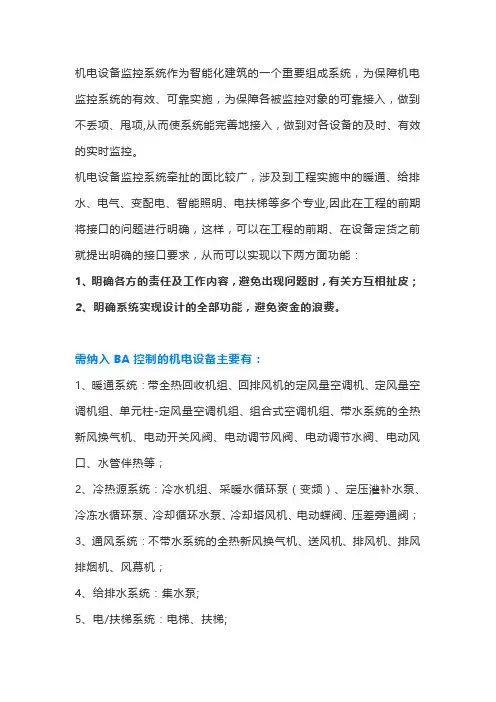 机电设备监控系统作为智能化建筑的一个重要组成系统，为保障机电监控系统的有效、可靠实施，为保障各被监控对象的可靠接入，做到不丢项、甩项,从而使系统能完善地接入，做到对各设备的及时、有效的实时监控。

机电设备监控系统牵扯的面比较广，涉及到工程实施中的暖通、给排水、电气、变配电、智能照明、电扶梯等多个专业,因此在工程的前期将接口的问题进行明确，这样，可以在工程的前期、在设备定货之前就提出明确的接口要求，从而可以实现以下两方面功能：

1、明确各方的责任及工作内容，避免出现问题时，有关方互相扯皮；

2、明确系统实现设计的全部功能，避免资金的浪费。

需纳入 BA 控制的机电设备主要有：

1、暖通系统：带全热回收机组、回排风机的定风量空调机、定风量空调机组、单元柱-定风量空调机组、组合式空调机组、带水系统的全热新风换气机、电动开关风阀、电动调节风阀、电动调节水阀、电动风口、水管伴热等；

2、冷热源系统：冷水机组、采暖水循环泵（变频）、定压泄补水泵、冷冻水循环泵、冷却循环水泵、冷却塔风机、电动蝶阀、压差旁通阀；

3、通风系统：不带水系统的全热新风换气机、送风机、排风机、排风排烟机、风幕机；

4、给排水系统：集水泵;

5、电/扶梯系统：电梯、扶梯;